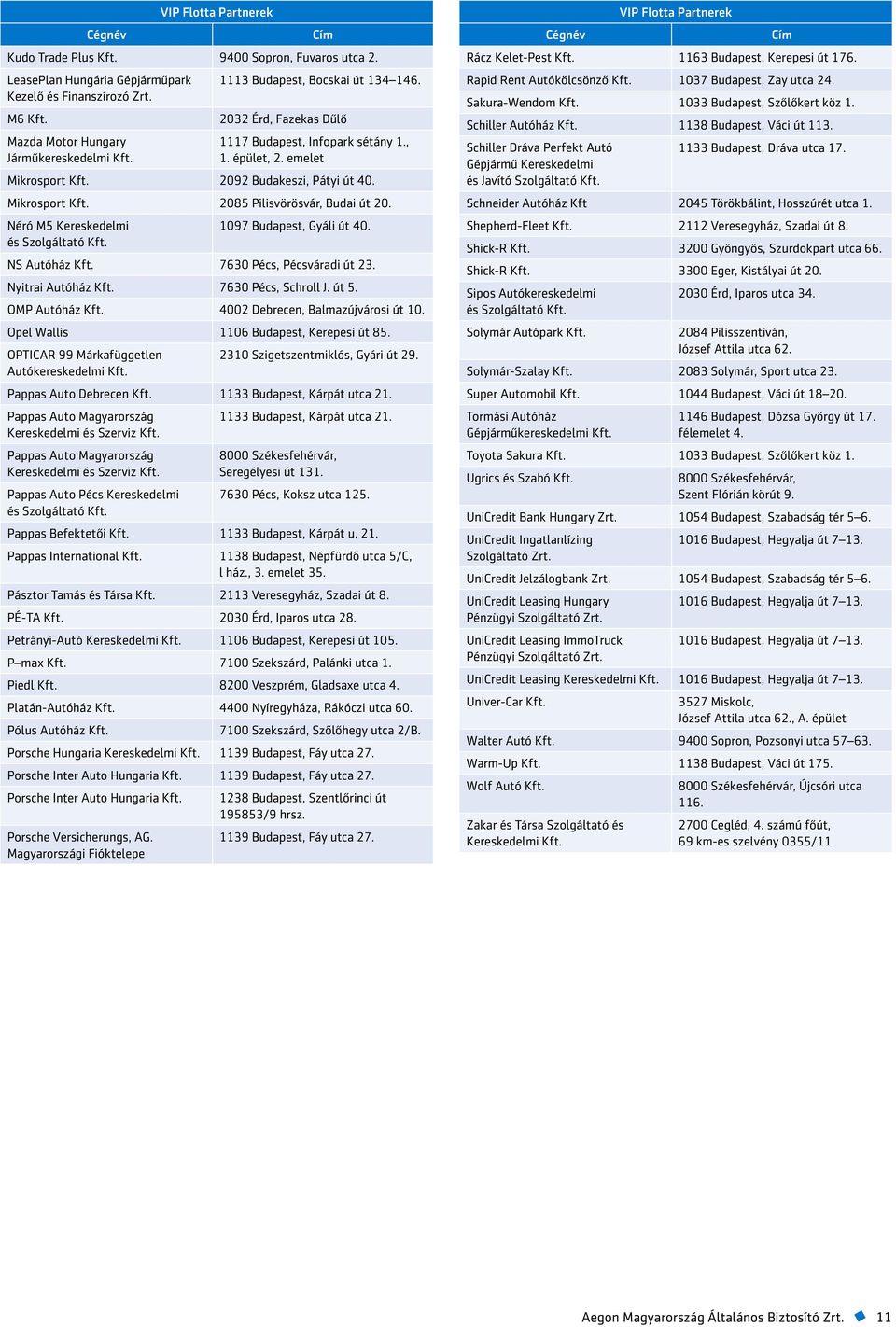 VIP Flotta Partnerek

| Cégnév | Cím |
|---|---|
| Kudo Trade Plus Kft. | 9400 Sopron, Fuvaros utca 2. |
| LeasePlan Hungária Gépjárműpark Kezelő és Finanszírozó Zrt. | 1113 Budapest, Bocskai út 134–146. |
| M6 Kft. | 2032 Érd, Fazekas Dűlő |
| Mazda Motor Hungary Járműkereskedelmi Kft. | 1117 Budapest, Infopark sétány 1., 1. épület, 2. emelet |
| Mikrosport Kft. | 2092 Budakeszi, Pátyi út 40. |
| Mikrosport Kft. | 2085 Pilisvörösvár, Budai út 20. |
| Néró M5 Kereskedelmi és Szolgáltató Kft. | 1097 Budapest, Gyáli út 40. |
| NS Autóház Kft. | 7630 Pécs, Pécsváradi út 23. |
| Nyitrai Autóház Kft. | 7630 Pécs, Schroll J. út 5. |
| OMP Autóház Kft. | 4002 Debrecen, Balmazújvárosi út 10. |
| Opel Wallis | 1106 Budapest, Kerepesi út 85. |
| OPTICAR 99 Márkafüggetlen Autókereskedelmi Kft. | 2310 Szigetszentmiklós, Gyári út 29. |
| Pappas Auto Debrecen Kft. | 1133 Budapest, Kárpát utca 21. |
| Pappas Auto Magyarország Kereskedelmi és Szerviz Kft. | 1133 Budapest, Kárpát utca 21. |
| Pappas Auto Magyarország Kereskedelmi és Szerviz Kft. | 8000 Székesfehérvár, Seregélyesi út 131. |
| Pappas Auto Pécs Kereskedelmi és Szolgáltató Kft. | 7630 Pécs, Koksz utca 125. |
| Pappas Befektetői Kft. | 1133 Budapest, Kárpát u. 21. |
| Pappas International Kft. | 1138 Budapest, Népfürdő utca 5/C, l ház., 3. emelet 35. |
| Pásztor Tamás és Társa Kft. | 2113 Veresegyház, Szadai út 8. |
| PÉ-TA Kft. | 2030 Érd, Iparos utca 28. |
| Petrányi-Autó Kereskedelmi Kft. | 1106 Budapest, Kerepesi út 105. |
| P–max Kft. | 7100 Szekszárd, Palánki utca 1. |
| Piedl Kft. | 8200 Veszprém, Gladsaxe utca 4. |
| Platán-Autóház Kft. | 4400 Nyíregyháza, Rákóczi utca 60. |
| Pólus Autóház Kft. | 7100 Szekszárd, Szőlőhegy utca 2/B. |
| Porsche Hungaria Kereskedelmi Kft. | 1139 Budapest, Fáy utca 27. |
| Porsche Inter Auto Hungaria Kft. | 1139 Budapest, Fáy utca 27. |
| Porsche Inter Auto Hungaria Kft. | 1238 Budapest, Szentlőrinci út 195853/9 hrsz. |
| Porsche Versicherungs, AG. Magyarországi Fióktelepe | 1139 Budapest, Fáy utca 27. |

VIP Flotta Partnerek

| Cégnév | Cím |
|---|---|
| Rácz Kelet-Pest Kft. | 1163 Budapest, Kerepesi út 176. |
| Rapid Rent Autókölcsönző Kft. | 1037 Budapest, Zay utca 24. |
| Sakura-Wendom Kft. | 1033 Budapest, Szőlőkert köz 1. |
| Schiller Autóház Kft. | 1138 Budapest, Váci út 113. |
| Schiller Dráva Perfekt Autó Gépjármű Kereskedelmi és Javító Szolgáltató Kft. | 1133 Budapest, Dráva utca 17. |
| Schneider Autóház Kft | 2045 Törökbálint, Hosszúrét utca 1. |
| Shepherd-Fleet Kft. | 2112 Veresegyház, Szadai út 8. |
| Shick-R Kft. | 3200 Gyöngyös, Szurdokpart utca 66. |
| Shick-R Kft. | 3300 Eger, Kistályai út 20. |
| Sipos Autókereskedelmi és Szolgáltató Kft. | 2030 Érd, Iparos utca 34. |
| Solymár Autópark Kft. | 2084 Pilisszentiván, József Attila utca 62. |
| Solymár-Szalay Kft. | 2083 Solymár, Sport utca 23. |
| Super Automobil Kft. | 1044 Budapest, Váci út 18–20. |
| Tormási Autóház Gépjárműkereskedelmi Kft. | 1146 Budapest, Dózsa György út 17. félemelet 4. |
| Toyota Sakura Kft. | 1033 Budapest, Szőlőkert köz 1. |
| Ugrics és Szabó Kft. | 8000 Székesfehérvár, Szent Flórián körút 9. |
| UniCredit Bank Hungary Zrt. | 1054 Budapest, Szabadság tér 5–6. |
| UniCredit Ingatlanlízing Szolgáltató Zrt. | 1016 Budapest, Hegyalja út 7–13. |
| UniCredit Jelzálogbank Zrt. | 1054 Budapest, Szabadság tér 5–6. |
| UniCredit Leasing Hungary Pénzügyi Szolgáltató Zrt. | 1016 Budapest, Hegyalja út 7–13. |
| UniCredit Leasing ImmoTruck Pénzügyi Szolgáltató Zrt. | 1016 Budapest, Hegyalja út 7–13. |
| UniCredit Leasing Kereskedelmi Kft. | 1016 Budapest, Hegyalja út 7–13. |
| Univer-Car Kft. | 3527 Miskolc, József Attila utca 62., A. épület |
| Walter Autó Kft. | 9400 Sopron, Pozsonyi utca 57–63. |
| Warm-Up Kft. | 1138 Budapest, Váci út 175. |
| Wolf Autó Kft. | 8000 Székesfehérvár, Újcsóri utca 116. |
| Zakar és Társa Szolgáltató és Kereskedelmi Kft. | 2700 Cegléd, 4. számú főút, 69 km-es szelvény 0355/11 |

Aegon Magyarország Általános Biztosító Zrt. 11